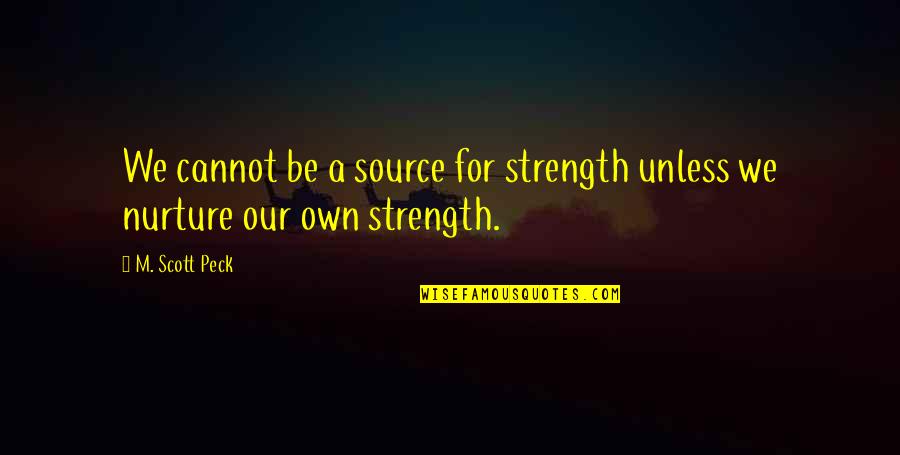 We cannot be a source for strength unless we nurture our own strength.

M. Scott Peck

WISEFAMOUSQUOTES.COM